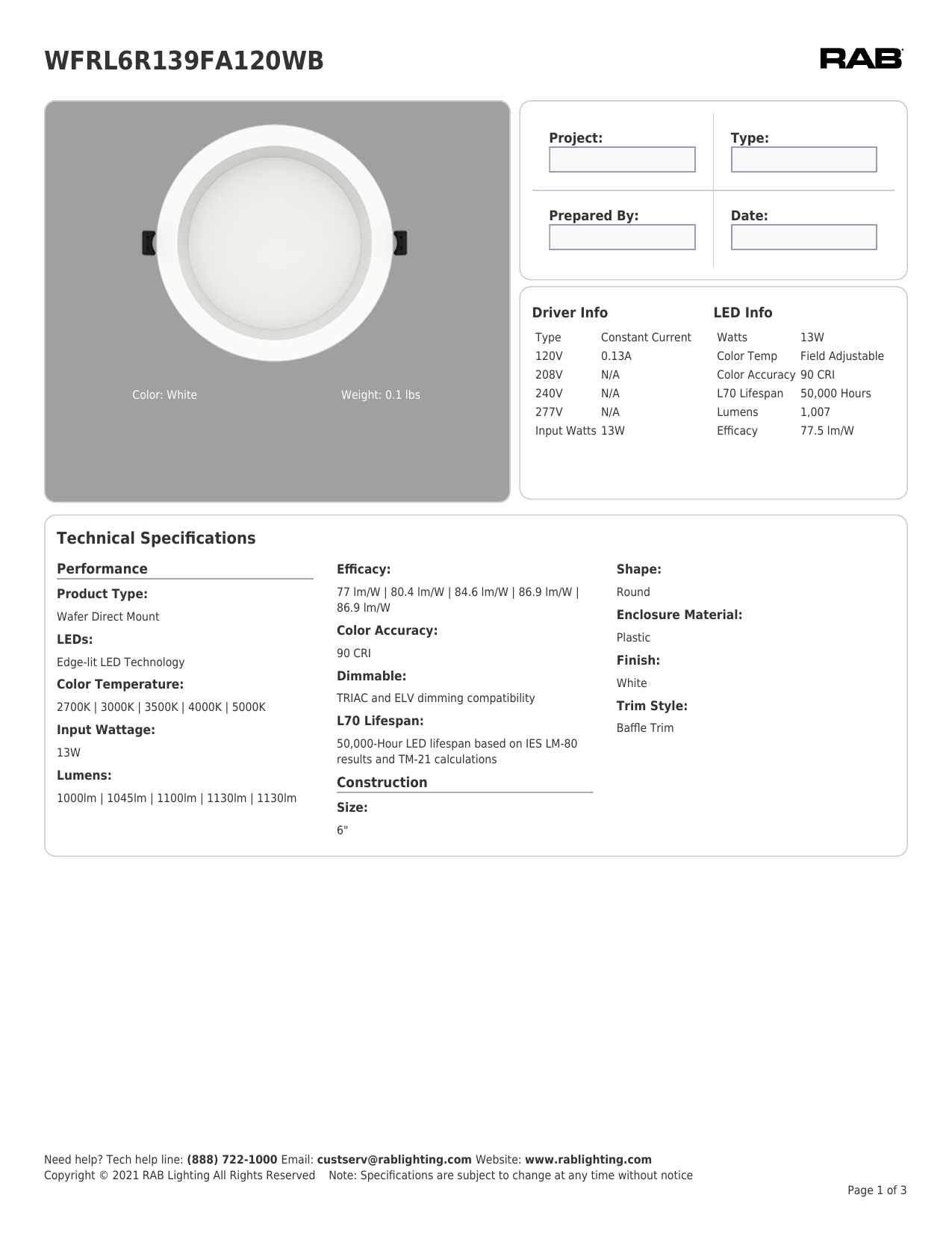 WFRL6R139FA120WB

RAB

Color: White

Weight: 0.1 lbs

Project:

Type:

Prepared By:

Date:

Driver Info

| Type | Constant Current |
|---|---|
| 120V | 0.13A |
| 208V | N/A |
| 240V | N/A |
| 277V | N/A |
| Input Watts | 13W |

LED Info

| Watts | 13W |
|---|---|
| Color Temp | Field Adjustable |
| Color Accuracy | 90 CRI |
| L70 Lifespan | 50,000 Hours |
| Lumens | 1,007 |
| Efficacy | 77.5 lm/W |

Technical Specifications

Performance

Product Type:

Wafer Direct Mount

LEDs:

Edge-lit LED Technology

Color Temperature:

2700K | 3000K | 3500K | 4000K | 5000K

Input Wattage:

13W

Lumens:

1000lm | 1045lm | 1100lm | 1130lm | 1130lm

Efficacy:

77 lm/W | 80.4 lm/W | 84.6 lm/W | 86.9 lm/W | 86.9 lm/W

Color Accuracy:

90 CRI

Dimmable:

TRIAC and ELV dimming compatibility

L70 Lifespan:

50,000-Hour LED lifespan based on IES LM-80 results and TM-21 calculations

Construction

Size:

6"

Shape:

Round

Enclosure Material:

Plastic

Finish:

White

Trim Style:

Baffle Trim

Need help? Tech help line: (888) 722-1000 Email: custserv@rablighting.com Website: www.rablighting.com
Copyright © 2021 RAB Lighting All Rights Reserved Note: Specifications are subject to change at any time without notice

Page 1 of 3